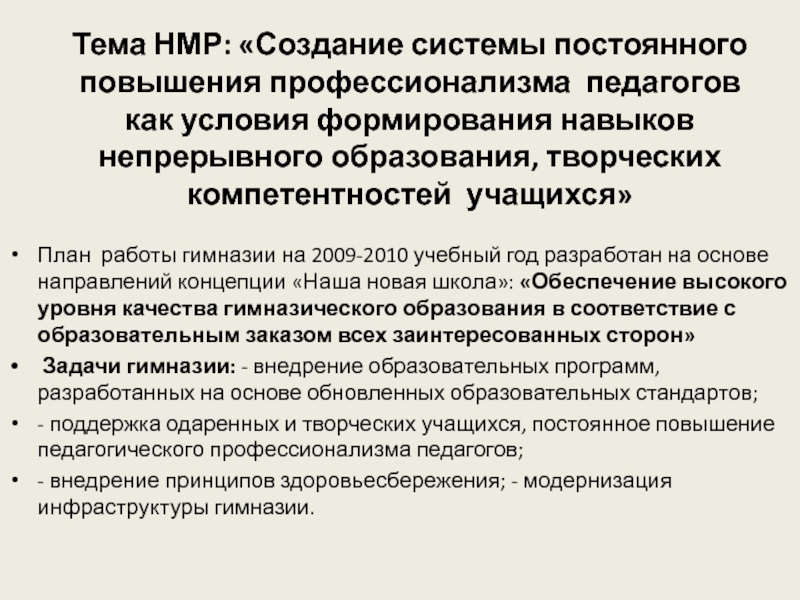 Тема НМР: «Создание системы постоянного повышения профессионализма педагогов как условия формирования навыков непрерывного образования, творческих компетентностей учащихся»

• План работы гимназии на 2009-2010 учебный год разработан на основе направлений концепции «Наша новая школа»: «Обеспечение высокого уровня качества гимназического образования в соответствие с образовательным заказом всех заинтересованных сторон»

• Задачи гимназии: - внедрение образовательных программ, разработанных на основе обновленных образовательных стандартов;

• - поддержка одаренных и творческих учащихся, постоянное повышение педагогического профессионализма педагогов;

• - внедрение принципов здоровьесбережения; - модернизация инфраструктуры гимназии.